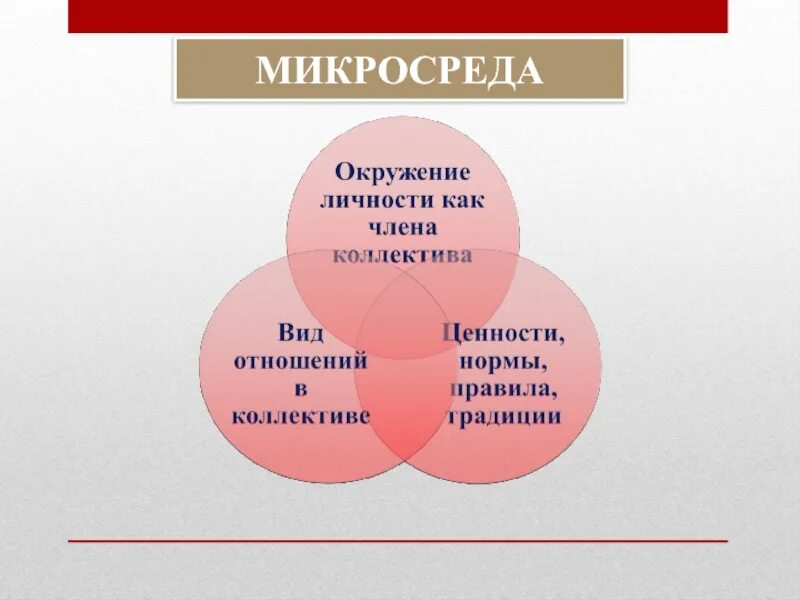 МИКРОСРЕДА

Окружение личности как члена коллектива

Вид отношений в коллективе

Ценности, нормы, правила, традиции